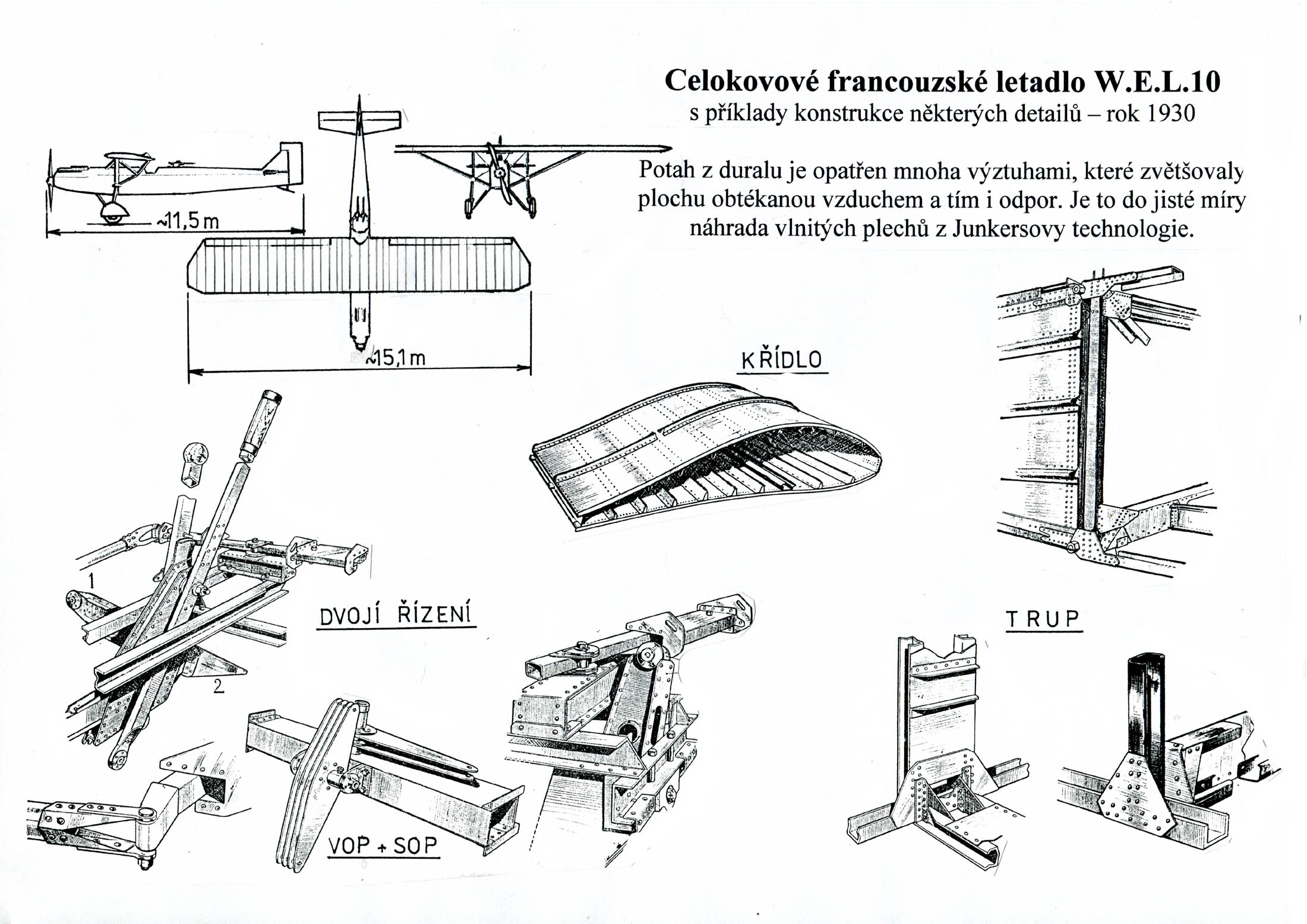 Celokovové francouzské letadlo W.E.L.10
s příklady konstrukce některých detailů – rok 1930

Potah z duralu je opatřen mnoha výztuhami, které zvětšovaly plochu obtékanou vzduchem a tím i odpor. Je to do jisté míry náhrada vlnitých plechů z Junkersovy technologie.

~11,5 m

~15,1 m

KŘÍDLO

1

2

DVOJÍ ŘÍZENÍ

TRUP

VOP + SOP